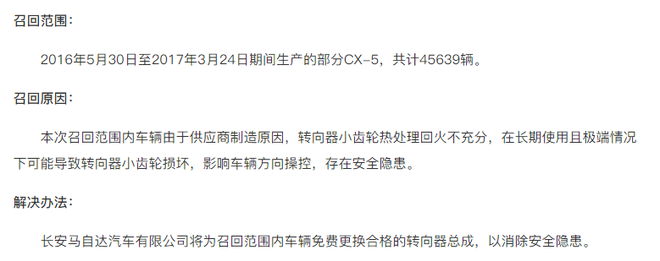 召回范围：

2016年5月30日至2017年3月24日期间生产的部分CX-5，共计45639辆。

召回原因：

本次召回范围内车辆由于供应商制造原因，转向器小齿轮热处理回火不充分，在长期使用且极端情况下可能导致转向器小齿轮损坏，影响车辆方向操控，存在安全隐患。

解决办法：

长安马自达汽车有限公司将为召回范围内车辆免费更换合格的转向器总成，以消除安全隐患。